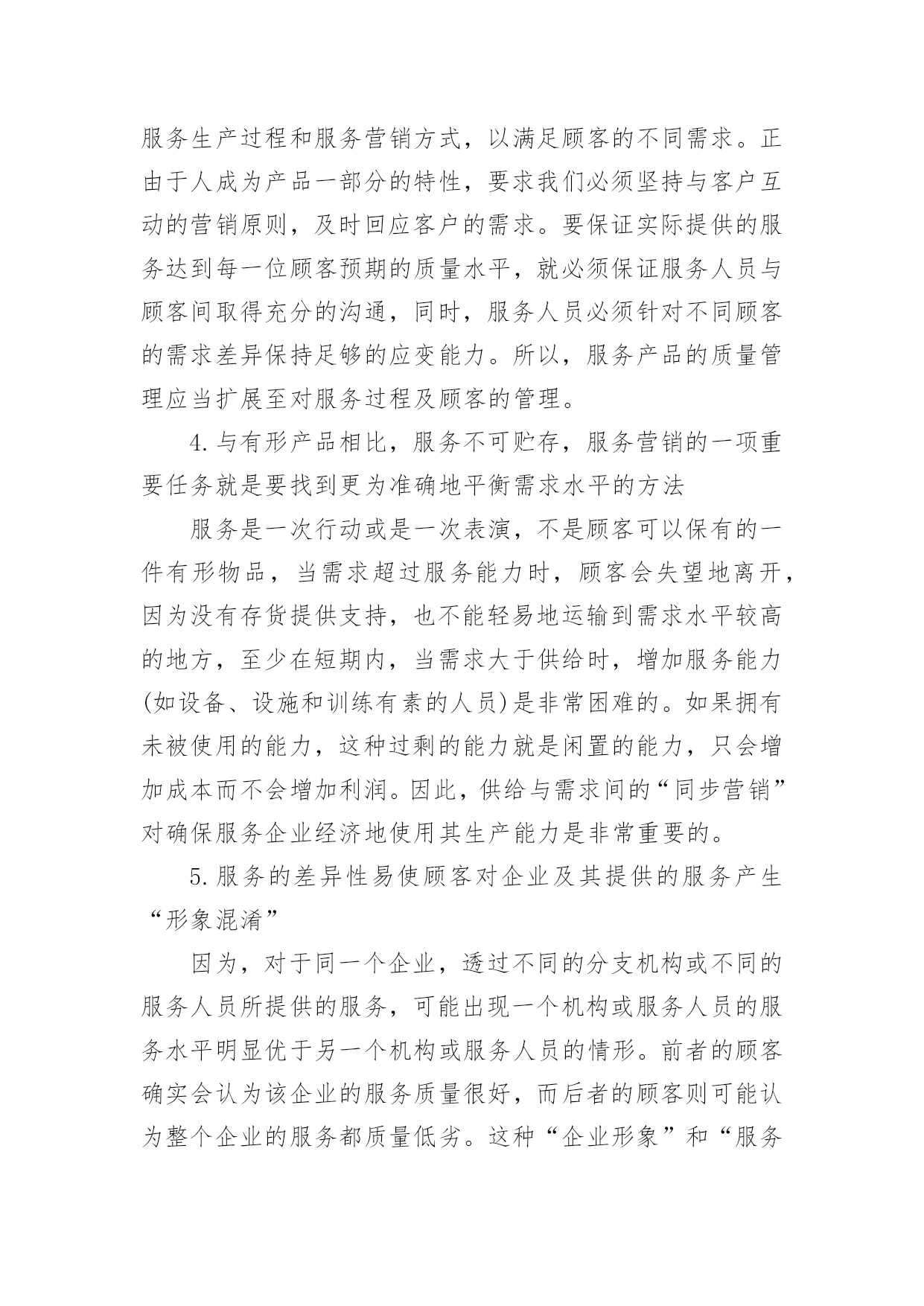 服务生产过程和服务营销方式，以满足顾客的不同需求。正由于人成为产品一部分的特性，要求我们必须坚持与客户互动的营销原则，及时回应客户的需求。要保证实际提供的服务达到每一位顾客预期的质量水平，就必须保证服务人员与顾客间取得充分的沟通，同时，服务人员必须针对不同顾客的需求差异保持足够的应变能力。所以，服务产品的质量管理应当扩展至对服务过程及顾客的管理。

4.与有形产品相比，服务不可贮存，服务营销的一项重要任务就是要找到更为准确地平衡需求水平的方法

服务是一次行动或是一次表演，不是顾客可以保有的一件有形物品，当需求超过服务能力时，顾客会失望地离开，因为没有存货提供支持，也不能轻易地运输到需求水平较高的地方，至少在短期内，当需求大于供给时，增加服务能力(如设备、设施和训练有素的人员)是非常困难的。如果拥有未被使用的能力，这种过剩的能力就是闲置的能力，只会增加成本而不会增加利润。因此，供给与需求间的“同步营销”对确保服务企业经济地使用其生产能力是非常重要的。

5.服务的差异性易使顾客对企业及其提供的服务产生“形象混淆”

因为，对于同一个企业，透过不同的分支机构或不同的服务人员所提供的服务，可能出现一个机构或服务人员的服务水平明显优于另一个机构或服务人员的情形。前者的顾客确实会认为该企业的服务质量很好，而后者的顾客则可能认为整个企业的服务都质量低劣。这种“企业形象”和“服务